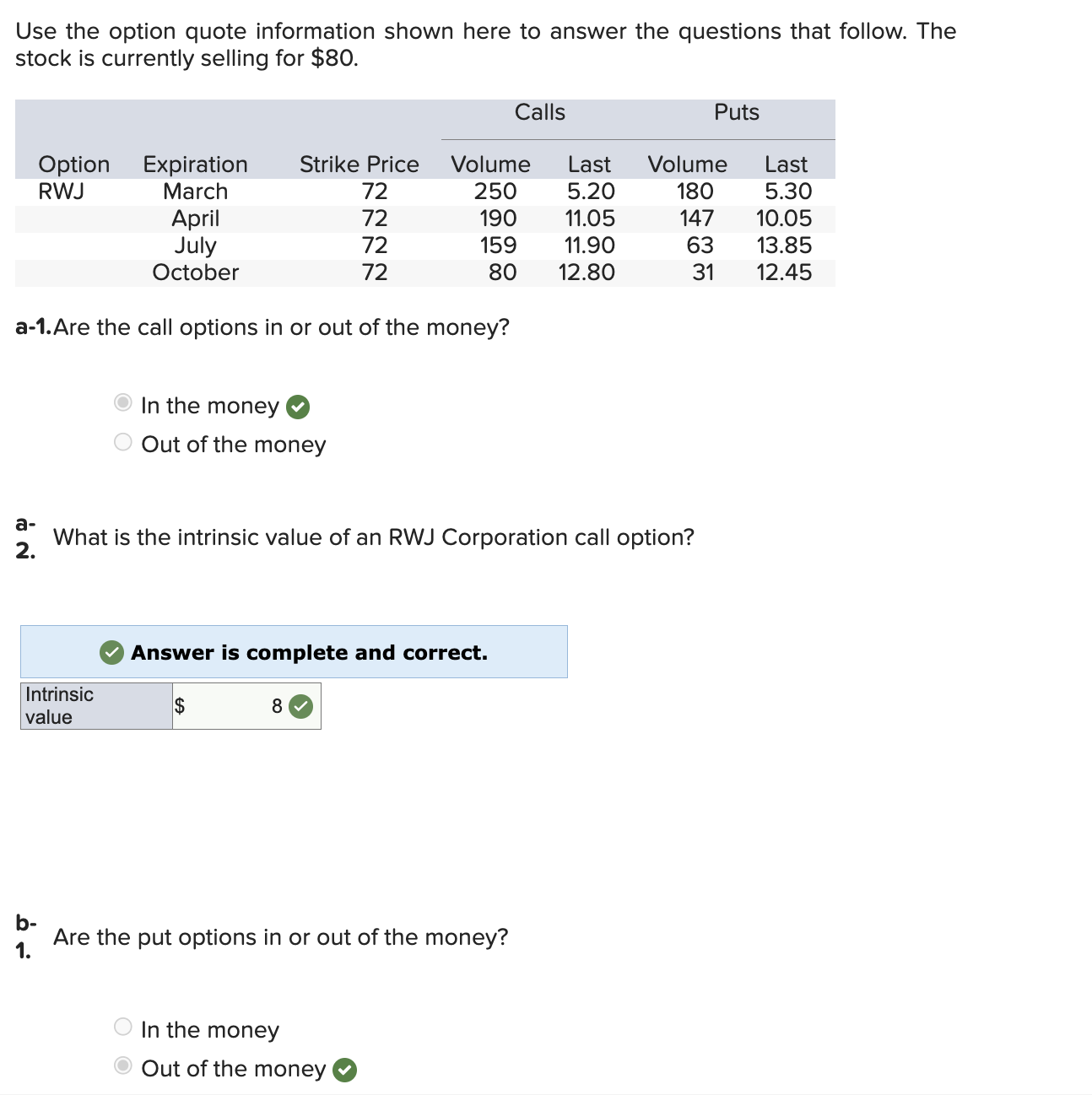 Use the option quote information shown here to answer the questions that follow. The stock is currently selling for $80.

| | | | Calls | | Puts | |
|---|---|---|---|---|---|---|
| Option | Expiration | Strike Price | Volume | Last | Volume | Last |
| RWJ | March | 72 | 250 | 5.20 | 180 | 5.30 |
| | April | 72 | 190 | 11.05 | 147 | 10.05 |
| | July | 72 | 159 | 11.90 | 63 | 13.85 |
| | October | 72 | 80 | 12.80 | 31 | 12.45 |

a-1. Are the call options in or out of the money?

In the money
Out of the money

a-2. What is the intrinsic value of an RWJ Corporation call option?

Answer is complete and correct.

| Intrinsic value | $ 8 |
|---|---|

b-1. Are the put options in or out of the money?

In the money
Out of the money